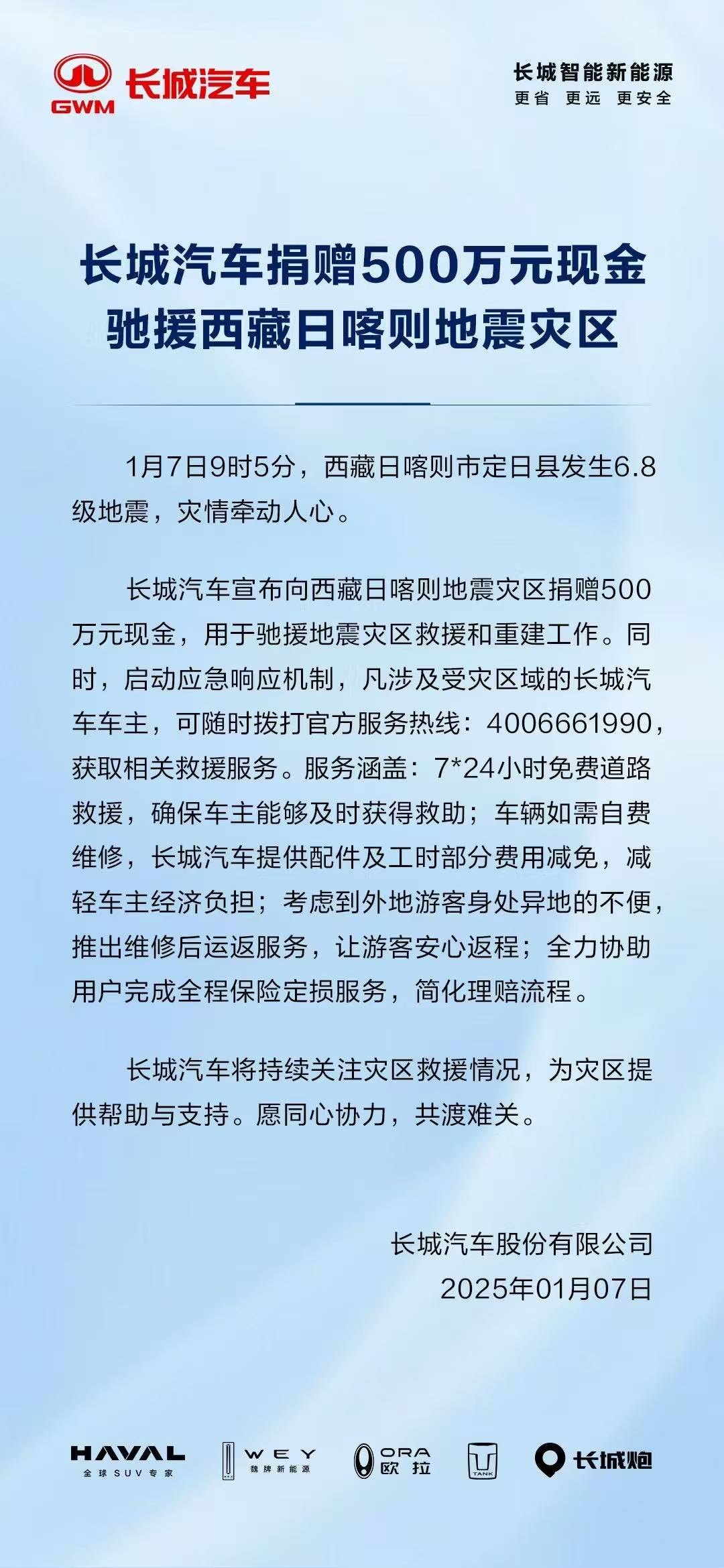 GWM 长城汽车

长城智能新能源
更省 更远 更安全

长城汽车捐赠500万元现金
驰援西藏日喀则地震灾区

1月7日9时5分，西藏日喀则市定日县发生6.8级地震，灾情牵动人心。

长城汽车宣布向西藏日喀则地震灾区捐赠500万元现金，用于驰援地震灾区救援和重建工作。同时，启动应急响应机制，凡涉及受灾区域的长城汽车车主，可随时拨打官方服务热线：4006661990，获取相关救援服务。服务涵盖：7*24小时免费道路救援，确保车主能够及时获得救助；车辆如需自费维修，长城汽车提供配件及工时部分费用减免，减轻车主经济负担；考虑到外地游客身处异地的不便，推出维修后运返服务，让游客安心返程；全力协助用户完成全程保险定损服务，简化理赔流程。

长城汽车将持续关注灾区救援情况，为灾区提供帮助与支持。愿同心协力，共渡难关。

长城汽车股份有限公司
2025年01月07日

HAVAL 全球SUV专家
WEY 魏牌新能源
ORA 欧拉
TANK
长城炮